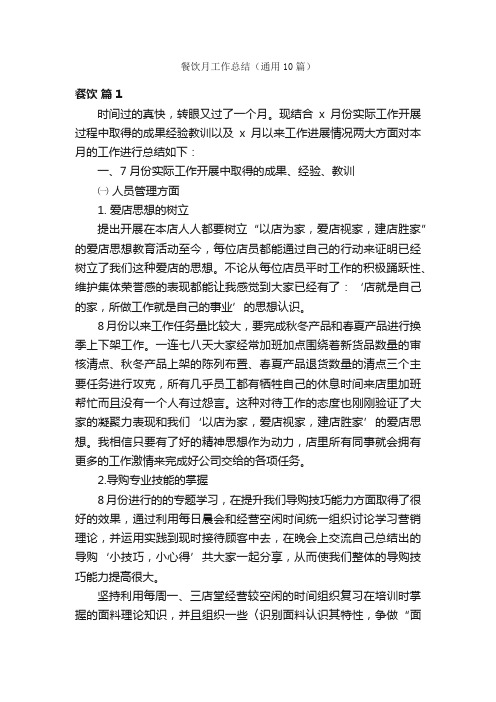 餐饮月工作总结（通用10篇）

餐饮 篇1

时间过的真快，转眼又过了一个月。现结合 x 月份实际工作开展过程中取得的成果经验教训以及 x 月以来工作进展情况两大方面对本月的工作进行总结如下：

一、7月份实际工作开展中取得的成果、经验、教训

㈠ 人员管理方面

1. 爱店思想的树立

提出开展在本店人人都要树立“以店为家，爱店视家，建店胜家”的爱店思想教育活动至今，每位店员都能通过自己的行动来证明已经树立了我们这种爱店的思想。不论从每位店员平时工作的积极踊跃性、维护集体荣誉感的表现都能让我感觉到大家已经有了：‘店就是自己的家，所做工作就是自己的事业’的思想认识。

8月份以来工作任务量比较大，要完成秋冬产品和春夏产品进行换季上下架工作。一连七八天大家经常加班加点围绕着新货品数量的审核清点、秋冬产品上架的陈列布置、春夏产品退货数量的清点三个主要任务进行攻克，所有几乎员工都有牺牲自己的休息时间来店里加班帮忙而且没有一个人有过怨言。这种对待工作的态度也刚刚验证了大家的凝聚力表现和我们‘以店为家，爱店视家，建店胜家’的爱店思想。我相信只要有了好的精神思想作为动力，店里所有同事就会拥有更多的工作激情来完成好公司交给的各项任务。

2.导购专业技能的掌握

8月份进行的的专题学习，在提升我们导购技巧能力方面取得了很好的效果，通过利用每日晨会和经营空闲时间统一组织讨论学习营销理论，并运用实践到现时接待顾客中去，在晚会上交流自己总结出的导购‘小技巧，小心得’共大家一起分享，从而使我们整体的导购技巧能力提高很大。

坚持利用每周一、三店堂经营较空闲的时间组织复习在培训时掌握的面料理论知识，并且组织一些（识别面料认识其特性，争做“面